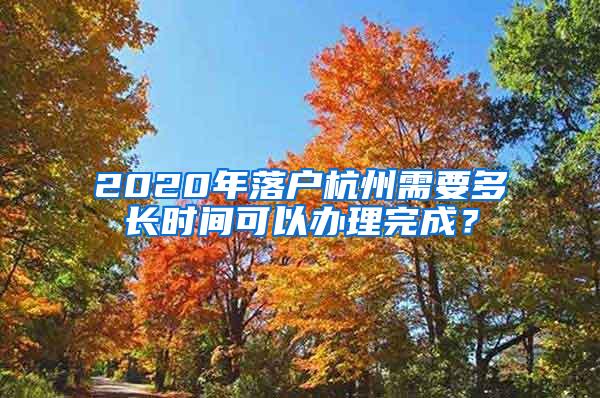 2020年落户杭州需要多长时间可以办理完成？